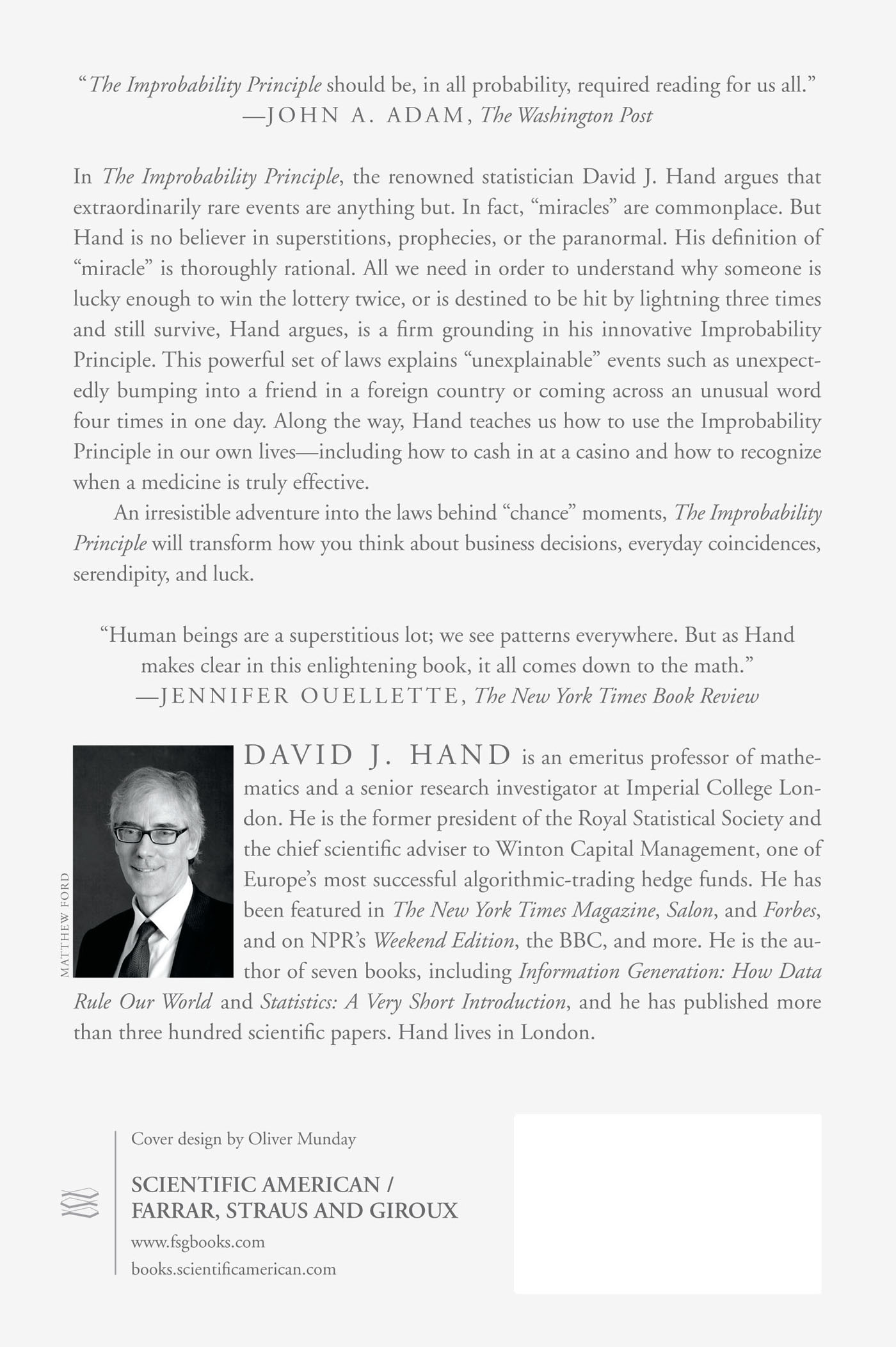 “The Improbability Principle should be, in all probability, required reading for us all.”
—JOHN A. ADAM, The Washington Post

In The Improbability Principle, the renowned statistician David J. Hand argues that extraordinarily rare events are anything but. In fact, “miracles” are commonplace. But Hand is no believer in superstitions, prophecies, or the paranormal. His definition of “miracle” is thoroughly rational. All we need in order to understand why someone is lucky enough to win the lottery twice, or is destined to be hit by lightning three times and still survive, Hand argues, is a firm grounding in his innovative Improbability Principle. This powerful set of laws explains “unexplainable” events such as unexpectedly bumping into a friend in a foreign country or coming across an unusual word four times in one day. Along the way, Hand teaches us how to use the Improbability Principle in our own lives—including how to cash in at a casino and how to recognize when a medicine is truly effective.

An irresistible adventure into the laws behind “chance” moments, The Improbability Principle will transform how you think about business decisions, everyday coincidences, serendipity, and luck.

“Human beings are a superstitious lot; we see patterns everywhere. But as Hand makes clear in this enlightening book, it all comes down to the math.”
—JENNIFER OUELLETTE, The New York Times Book Review

MATTHEW FORD

DAVID J. HAND is an emeritus professor of mathematics and a senior research investigator at Imperial College London. He is the former president of the Royal Statistical Society and the chief scientific adviser to Winton Capital Management, one of Europe’s most successful algorithmic-trading hedge funds. He has been featured in The New York Times Magazine, Salon, and Forbes, and on NPR’s Weekend Edition, the BBC, and more. He is the author of seven books, including Information Generation: How Data Rule Our World and Statistics: A Very Short Introduction, and he has published more than three hundred scientific papers. Hand lives in London.

Cover design by Oliver Munday

SCIENTIFIC AMERICAN / FARRAR, STRAUS AND GIROUX

www.fsgbooks.com
books.scientificamerican.com